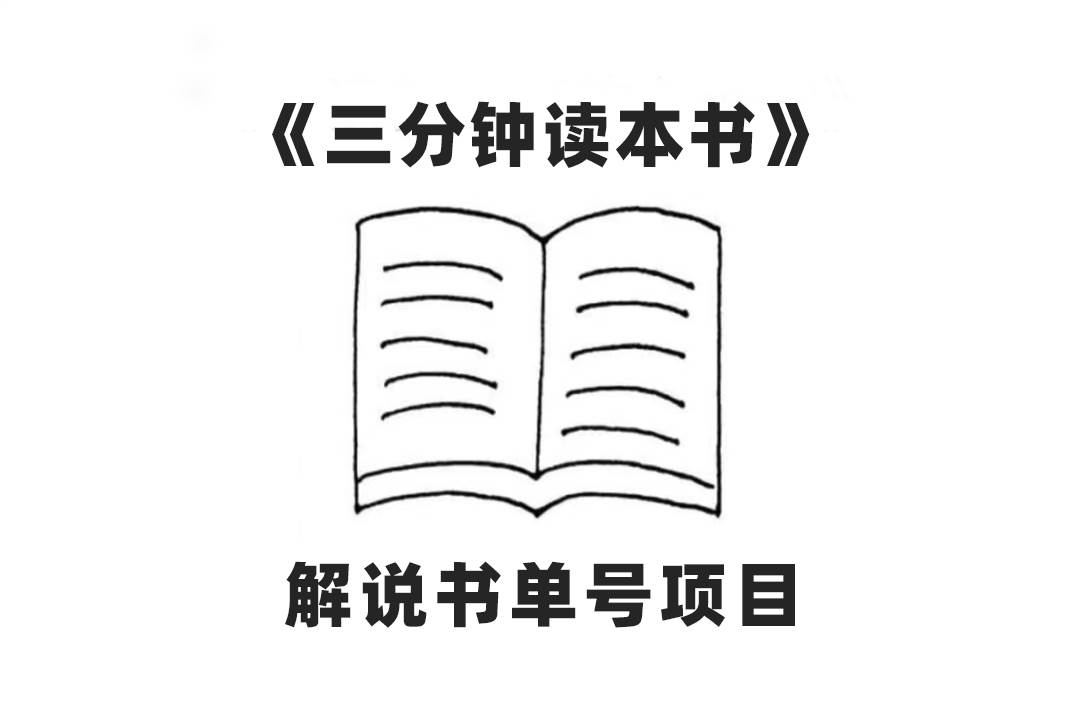 《三分钟读本书》

解说书单号项目